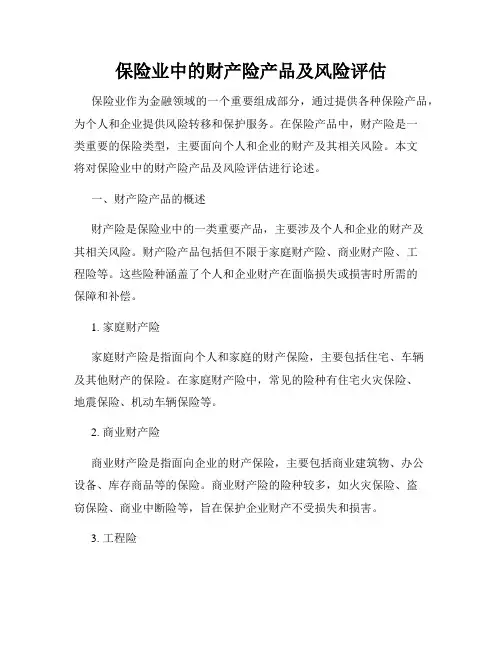 保险业中的财产险产品及风险评估

保险业作为金融领域的一个重要组成部分，通过提供各种保险产品，为个人和企业提供风险转移和保护服务。在保险产品中，财产险是一类重要的保险类型，主要面向个人和企业的财产及其相关风险。本文将对保险业中的财产险产品及风险评估进行论述。

一、财产险产品的概述

财产险是保险业中的一类重要产品，主要涉及个人和企业的财产及其相关风险。财产险产品包括但不限于家庭财产险、商业财产险、工程险等。这些险种涵盖了个人和企业财产在面临损失或损害时所需的保障和补偿。

1. 家庭财产险

家庭财产险是指面向个人和家庭的财产保险，主要包括住宅、车辆及其他财产的保险。在家庭财产险中，常见的险种有住宅火灾保险、地震保险、机动车辆保险等。

2. 商业财产险

商业财产险是指面向企业的财产保险，主要包括商业建筑物、办公设备、库存商品等的保险。商业财产险的险种较多，如火灾保险、盗窃保险、商业中断险等，旨在保护企业财产不受损失和损害。

3. 工程险